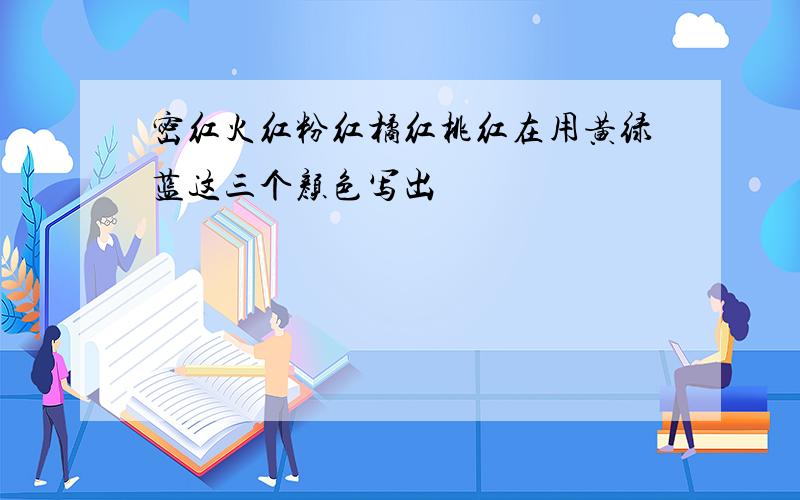 密红火红粉红橘红桃红在用黄绿蓝这三个颜色写出